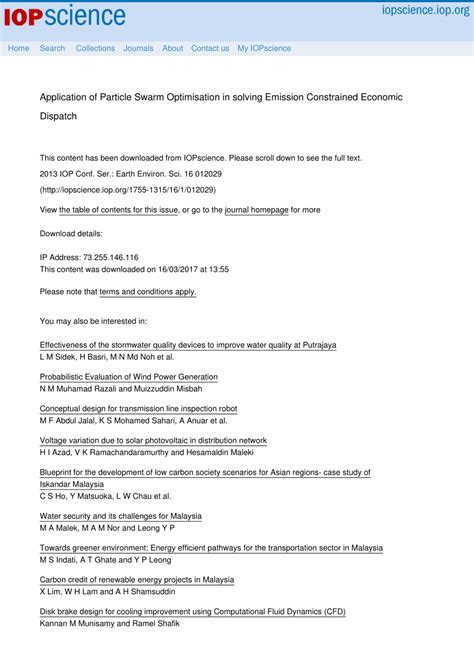 IOPscience

iopscience.iop.org

Home Search Collections Journals About Contact us My IOPscience

Application of Particle Swarm Optimisation in solving Emission Constrained Economic Dispatch

This content has been downloaded from IOPscience. Please scroll down to see the full text.

2013 IOP Conf. Ser.: Earth Environ. Sci. 16 012029

(http://iopscience.iop.org/1755-1315/16/1/012029)

View the table of contents for this issue, or go to the journal homepage for more

Download details:

IP Address: 73.255.146.116
This content was downloaded on 16/03/2017 at 13:55

Please note that terms and conditions apply.

You may also be interested in:

Effectiveness of the stormwater quality devices to improve water quality at Putrajaya
L M Sidek, H Basri, M N Md Noh et al.

Probabilistic Evaluation of Wind Power Generation
N M Muhamad Razali and Muizzuddin Misbah

Conceptual design for transmission line inspection robot
M F Abdul Jalal, K S Mohamed Sahari, A Anuar et al.

Voltage variation due to solar photovoltaic in distribution network
H I Azad, V K Ramachandaramurthy and Hesamaldin Maleki

Blueprint for the development of low carbon society scenarios for Asian regions- case study of Iskandar Malaysia
C S Ho, Y Matsuoka, L W Chau et al.

Water security and its challenges for Malaysia
M A Malek, M A M Nor and Leong Y P

Towards greener environment: Energy efficient pathways for the transportation sector in Malaysia
M S Indati, A T Ghate and Y P Leong

Carbon credit of renewable energy projects in Malaysia
X Lim, W H Lam and A H Shamsuddin

Disk brake design for cooling improvement using Computational Fluid Dynamics (CFD)
Kannan M Munisamy and Ramel Shafik